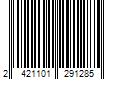 2 421101 291285